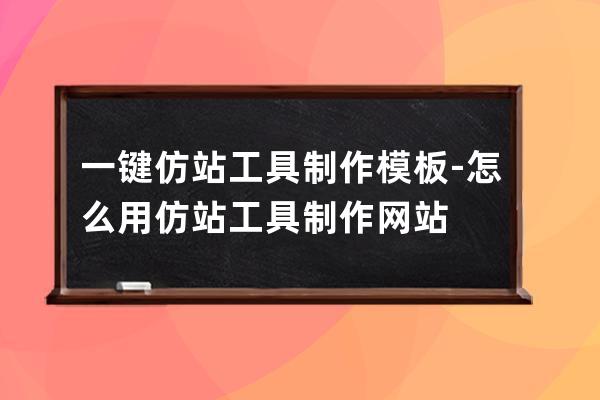 一键仿站工具制作模板-怎么用仿站工具制作网站